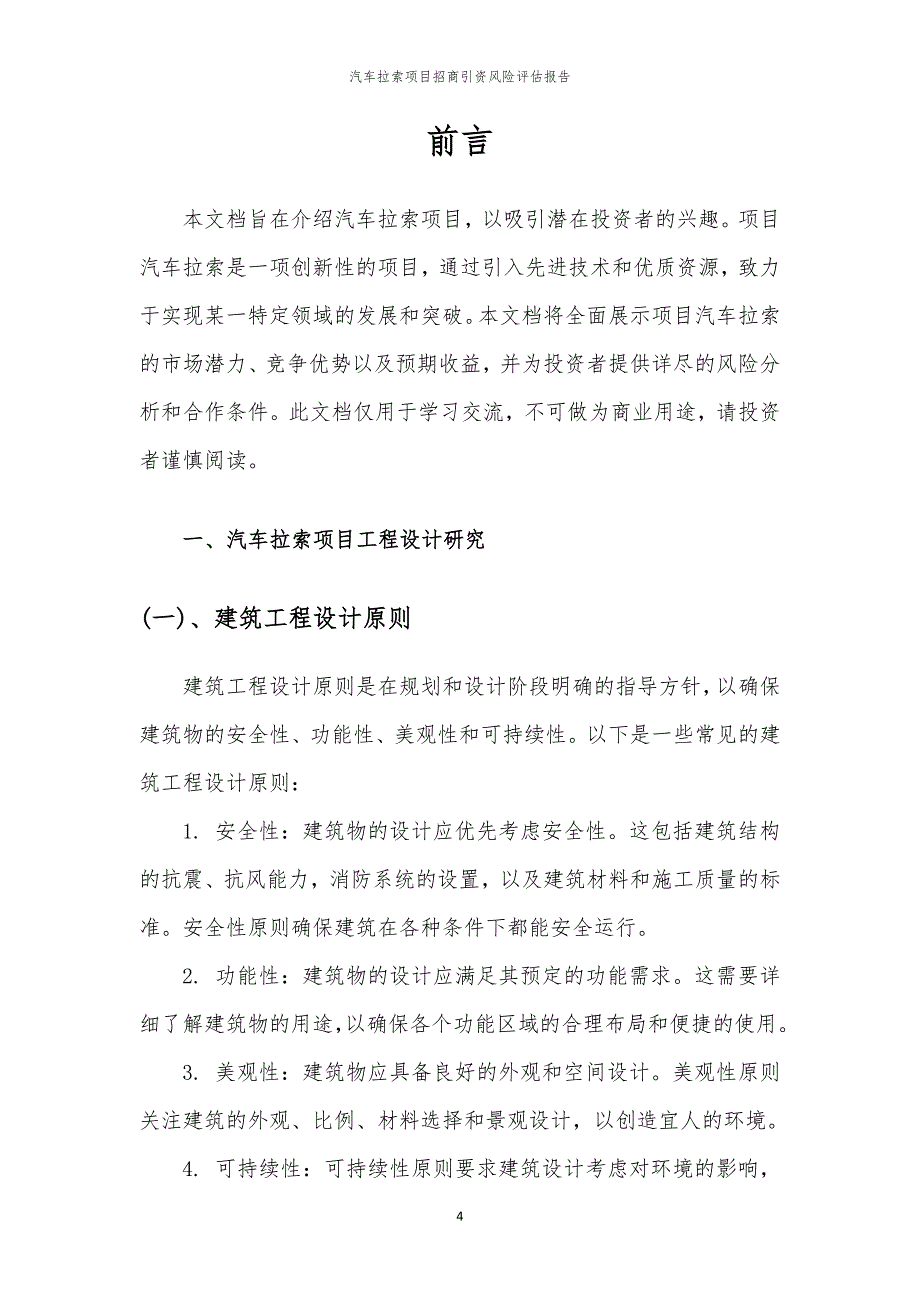 汽车拉索项目招商引资风险评估报告

前言

本文档旨在介绍汽车拉索项目，以吸引潜在投资者的兴趣。项目汽车拉索是一项创新性的项目，通过引入先进技术和优质资源，致力于实现某一特定领域的发展和突破。本文档将全面展示项目汽车拉索的市场潜力、竞争优势以及预期收益，并为投资者提供详尽的风险分析和合作条件。此文档仅用于学习交流，不可做为商业用途，请投资者谨慎阅读。

一、汽车拉索项目工程设计研究

(一)、建筑工程设计原则

建筑工程设计原则是在规划和设计阶段明确的指导方针，以确保建筑物的安全性、功能性、美观性和可持续性。以下是一些常见的建筑工程设计原则：

1. 安全性：建筑物的设计应优先考虑安全性。这包括建筑结构的抗震、抗风能力，消防系统的设置，以及建筑材料和施工质量的标准。安全性原则确保建筑在各种条件下都能安全运行。

2. 功能性：建筑物的设计应满足其预定的功能需求。这需要详细了解建筑物的用途，以确保各个功能区域的合理布局和便捷的使用。

3. 美观性：建筑物应具备良好的外观和空间设计。美观性原则关注建筑的外观、比例、材料选择和景观设计，以创造宜人的环境。

4. 可持续性：可持续性原则要求建筑设计考虑对环境的影响，

4